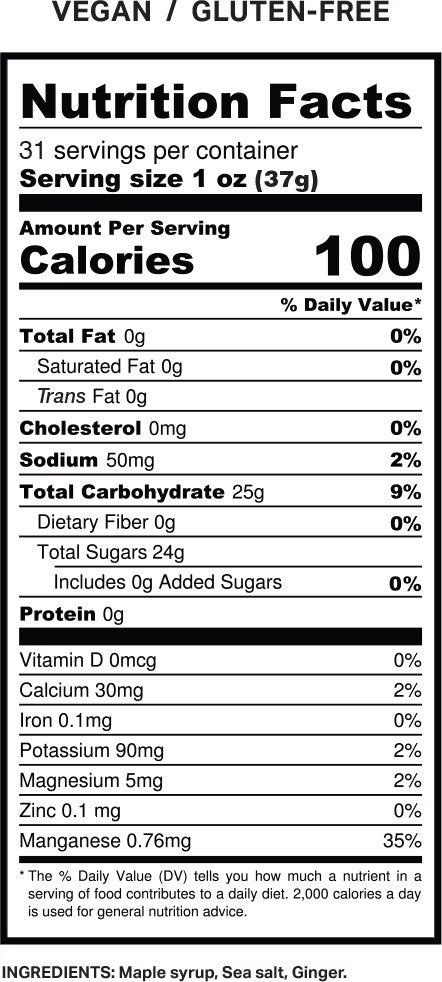 VEGAN / GLUTEN-FREE

Nutrition Facts

31 servings per container
Serving size 1 oz (37g)

Amount Per Serving
Calories 100

% Daily Value*

Total Fat 0g 0%
Saturated Fat 0g 0%
Trans Fat 0g
Cholesterol 0mg 0%
Sodium 50mg 2%
Total Carbohydrate 25g 9%
Dietary Fiber 0g 0%
Total Sugars 24g
Includes 0g Added Sugars 0%
Protein 0g

Vitamin D 0mcg 0%
Calcium 30mg 2%
Iron 0.1mg 0%
Potassium 90mg 2%
Magnesium 5mg 2%
Zinc 0.1 mg 0%
Manganese 0.76mg 35%

* The % Daily Value (DV) tells you how much a nutrient in a serving of food contributes to a daily diet. 2,000 calories a day is used for general nutrition advice.

INGREDIENTS: Maple syrup, Sea salt, Ginger.